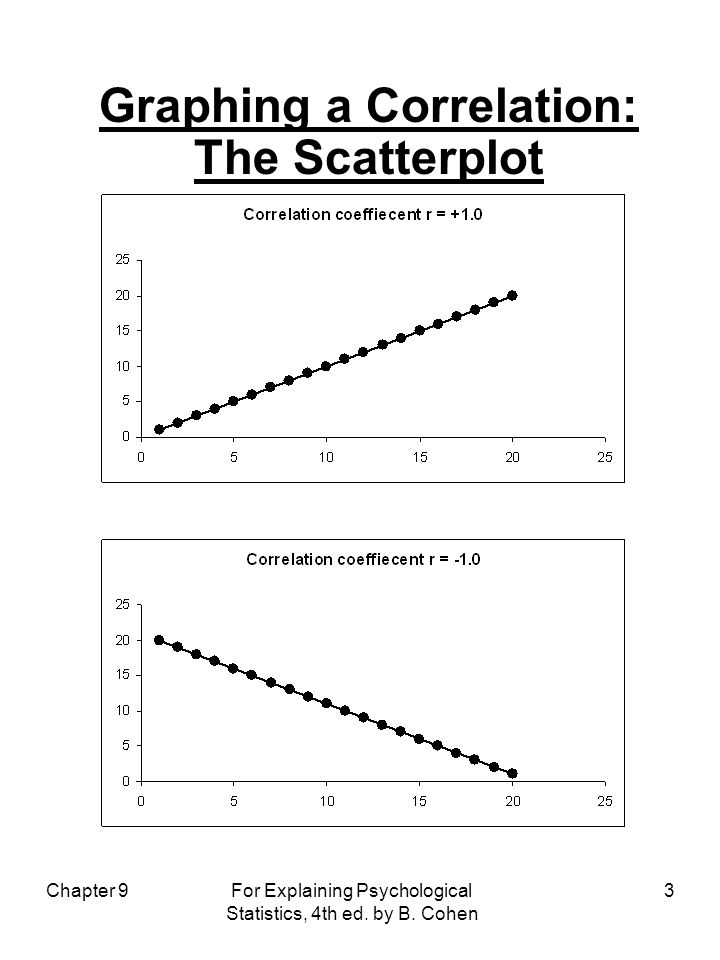 Graphing a Correlation: The Scatterplot

Correlation coeffiecent r = +1.0

25
20
15
10
5
0
0 5 10 15 20 25

Correlation coeffiecent r = -1.0

25
20
15
10
5
0
0 5 10 15 20 25

Chapter 9

For Explaining Psychological Statistics, 4th ed. by B. Cohen

3